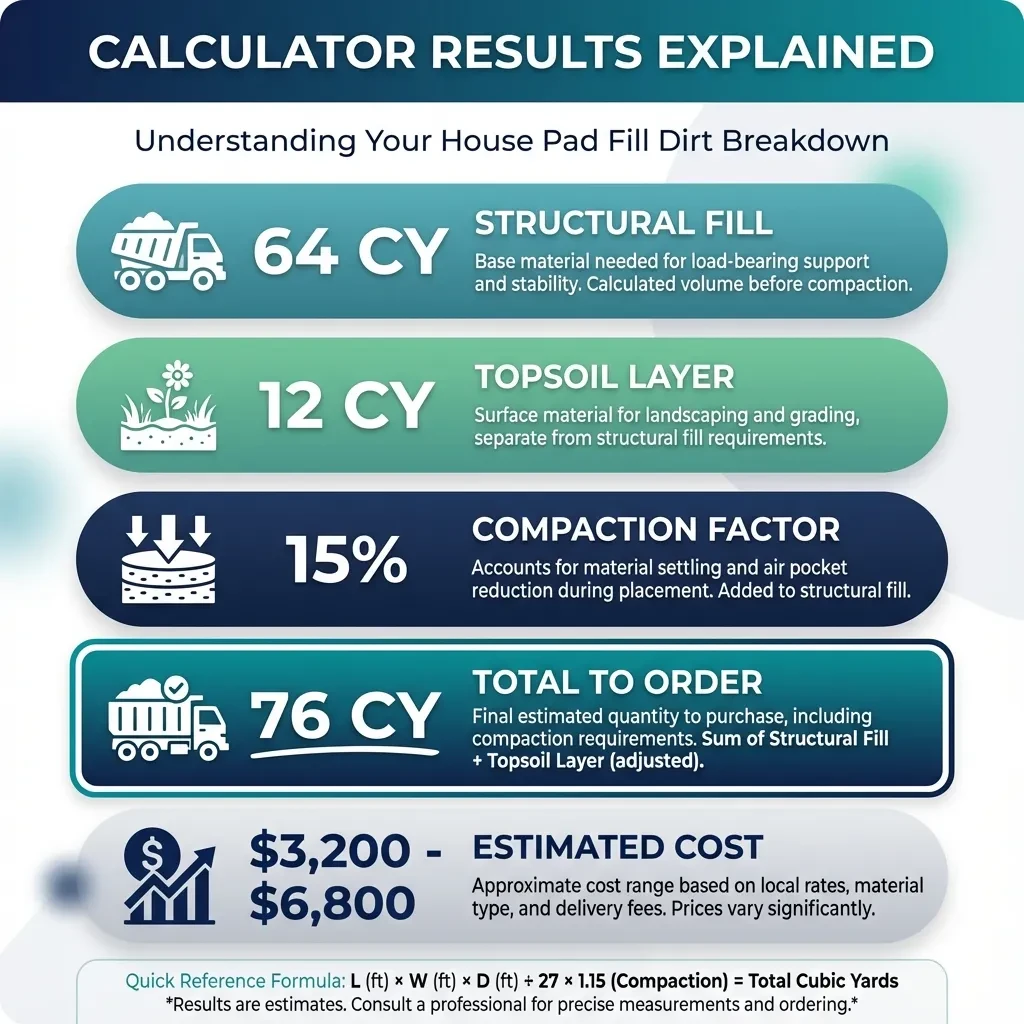 CALCULATOR RESULTS EXPLAINED

Understanding Your House Pad Fill Dirt Breakdown

64 CY

STRUCTURAL FILL

Base material needed for load-bearing support and stability. Calculated volume before compaction.

12 CY

TOPSOIL LAYER

Surface material for landscaping and grading, separate from structural fill requirements.

15%

COMPACTION FACTOR

Accounts for material settling and air pocket reduction during placement. Added to structural fill.

76 CY

TOTAL TO ORDER

Final estimated quantity to purchase, including compaction requirements. Sum of Structural Fill + Topsoil Layer (adjusted).

\$3,200 - \$6,800

ESTIMATED COST

Approximate cost range based on local rates, material type, and delivery fees. Prices vary significantly.

Quick Reference Formula: L (ft) × W (ft) × D (ft) ÷ 27 × 1.15 (Compaction) = Total Cubic Yards
*Results are estimates. Consult a professional for precise measurements and ordering.*